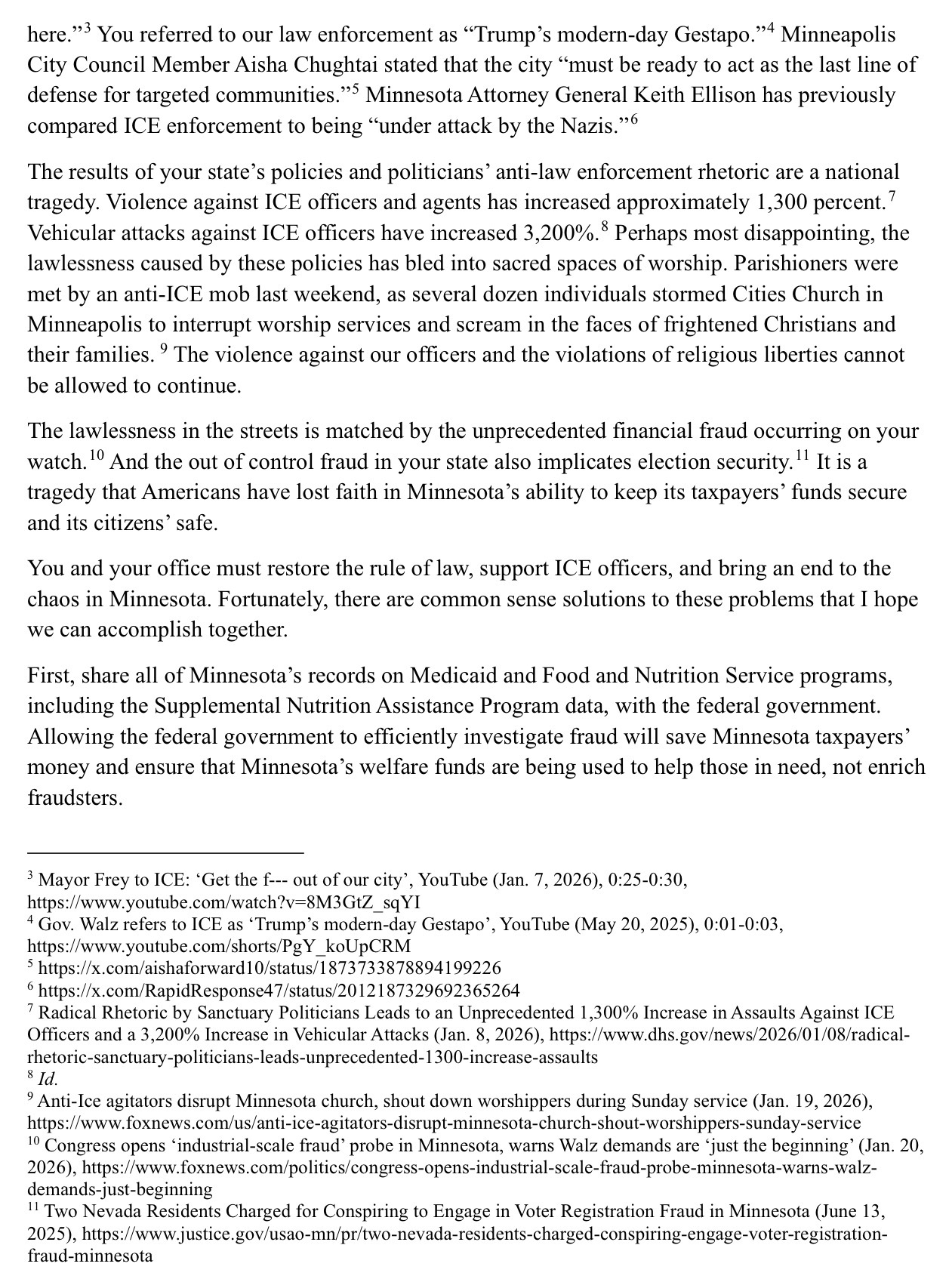 here."$^{3}$ You referred to our law enforcement as "Trump's modern-day Gestapo."$^{4}$ Minneapolis City Council Member Aisha Chughtai stated that the city "must be ready to act as the last line of defense for targeted communities."$^{5}$ Minnesota Attorney General Keith Ellison has previously compared ICE enforcement to being "under attack by the Nazis."$^{6}$

The results of your state's policies and politicians' anti-law enforcement rhetoric are a national tragedy. Violence against ICE officers and agents has increased approximately 1,300 percent.$^{7}$ Vehicular attacks against ICE officers have increased 3,200%.$^{8}$ Perhaps most disappointing, the lawlessness caused by these policies has bled into sacred spaces of worship. Parishioners were met by an anti-ICE mob last weekend, as several dozen individuals stormed Cities Church in Minneapolis to interrupt worship services and scream in the faces of frightened Christians and their families. $^{9}$ The violence against our officers and the violations of religious liberties cannot be allowed to continue.

The lawlessness in the streets is matched by the unprecedented financial fraud occurring on your watch.$^{10}$ And the out of control fraud in your state also implicates election security.$^{11}$ It is a tragedy that Americans have lost faith in Minnesota's ability to keep its taxpayers' funds secure and its citizens' safe.

You and your office must restore the rule of law, support ICE officers, and bring an end to the chaos in Minnesota. Fortunately, there are common sense solutions to these problems that I hope we can accomplish together.

First, share all of Minnesota's records on Medicaid and Food and Nutrition Service programs, including the Supplemental Nutrition Assistance Program data, with the federal government. Allowing the federal government to efficiently investigate fraud will save Minnesota taxpayers' money and ensure that Minnesota's welfare funds are being used to help those in need, not enrich fraudsters.

$^{3}$ Mayor Frey to ICE: 'Get the f--- out of our city', YouTube (Jan. 7, 2026), 0:25-0:30, https://www.youtube.com/watch?v=8M3GtZ_sqYI
$^{4}$ Gov. Walz refers to ICE as 'Trump's modern-day Gestapo', YouTube (May 20, 2025), 0:01-0:03, https://www.youtube.com/shorts/PgY_koUpCRM
$^{5}$ https://x.com/aishaforward10/status/1873733878894199226
$^{6}$ https://x.com/RapidResponse47/status/2012187329692365264
$^{7}$ Radical Rhetoric by Sanctuary Politicians Leads to an Unprecedented 1,300% Increase in Assaults Against ICE Officers and a 3,200% Increase in Vehicular Attacks (Jan. 8, 2026), https://www.dhs.gov/news/2026/01/08/radical-rhetoric-sanctuary-politicians-leads-unprecedented-1300-increase-assaults
$^{8}$ Id.
$^{9}$ Anti-Ice agitators disrupt Minnesota church, shout down worshippers during Sunday service (Jan. 19, 2026), https://www.foxnews.com/us/anti-ice-agitators-disrupt-minnesota-church-shout-worshippers-sunday-service
$^{10}$ Congress opens 'industrial-scale fraud' probe in Minnesota, warns Walz demands are 'just the beginning' (Jan. 20, 2026), https://www.foxnews.com/politics/congress-opens-industrial-scale-fraud-probe-minnesota-warns-walz-demands-just-beginning
$^{11}$ Two Nevada Residents Charged for Conspiring to Engage in Voter Registration Fraud in Minnesota (June 13, 2025), https://www.justice.gov/usao-mn/pr/two-nevada-residents-charged-conspiring-engage-voter-registration-fraud-minnesota